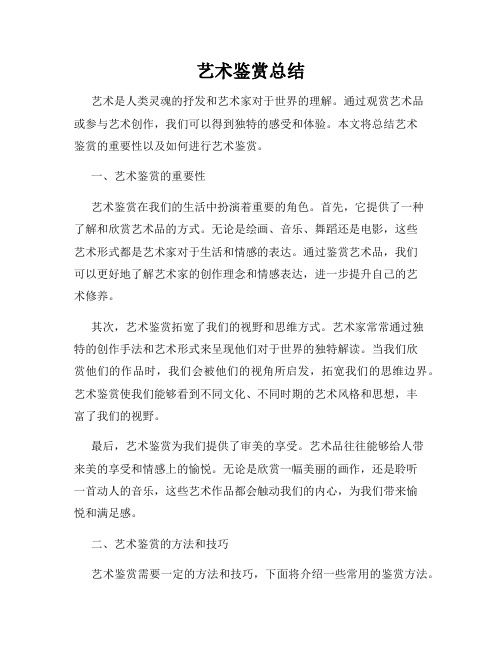 艺术鉴赏总结

艺术是人类灵魂的抒发和艺术家对于世界的理解。通过观赏艺术品或参与艺术创作，我们可以得到独特的感受和体验。本文将总结艺术鉴赏的重要性以及如何进行艺术鉴赏。

一、艺术鉴赏的重要性

艺术鉴赏在我们的生活中扮演着重要的角色。首先，它提供了一种了解和欣赏艺术品的方式。无论是绘画、音乐、舞蹈还是电影，这些艺术形式都是艺术家对于生活和情感的表达。通过鉴赏艺术品，我们可以更好地了解艺术家的创作理念和情感表达，进一步提升自己的艺术修养。

其次，艺术鉴赏拓宽了我们的视野和思维方式。艺术家常常通过独特的创作手法和艺术形式来呈现他们对于世界的独特解读。当我们欣赏他们的作品时，我们会被他们的视角所启发，拓宽我们的思维边界。艺术鉴赏使我们能够看到不同文化、不同时期的艺术风格和思想，丰富了我们的视野。

最后，艺术鉴赏为我们提供了审美的享受。艺术品往往能够给人带来美的享受和情感上的愉悦。无论是欣赏一幅美丽的画作，还是聆听一首动人的音乐，这些艺术作品都会触动我们的内心，为我们带来愉悦和满足感。

二、艺术鉴赏的方法和技巧

艺术鉴赏需要一定的方法和技巧，下面将介绍一些常用的鉴赏方法。